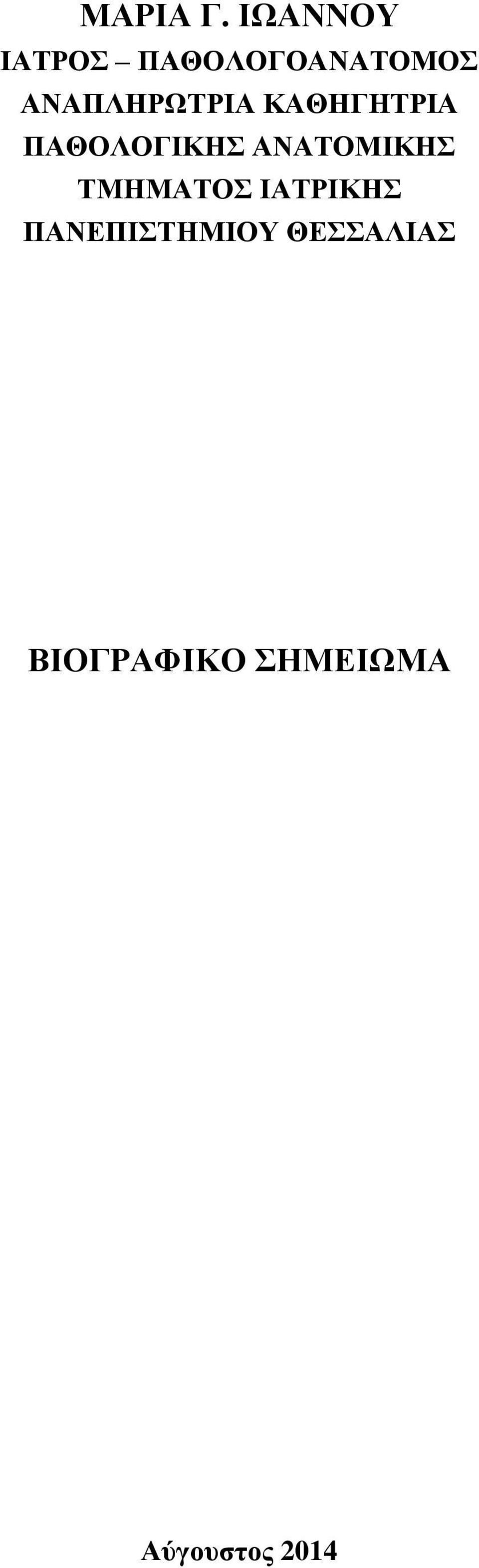 ΜΑΡΙΑ Γ. ΙΩΑΝΝΟΥ
ΙΑΤΡΟΣ – ΠΑΘΟΛΟΓΟΑΝΑΤΟΜΟΣ
ΑΝΑΠΛΗΡΩΤΡΙΑ ΚΑΘΗΓΗΤΡΙΑ
ΠΑΘΟΛΟΓΙΚΗΣ ΑΝΑΤΟΜΙΚΗΣ
ΤΜΗΜΑΤΟΣ ΙΑΤΡΙΚΗΣ
ΠΑΝΕΠΙΣΤΗΜΙΟΥ ΘΕΣΣΑΛΙΑΣ

ΒΙΟΓΡΑΦΙΚΟ ΣΗΜΕΙΩΜΑ

Αύγουστος 2014